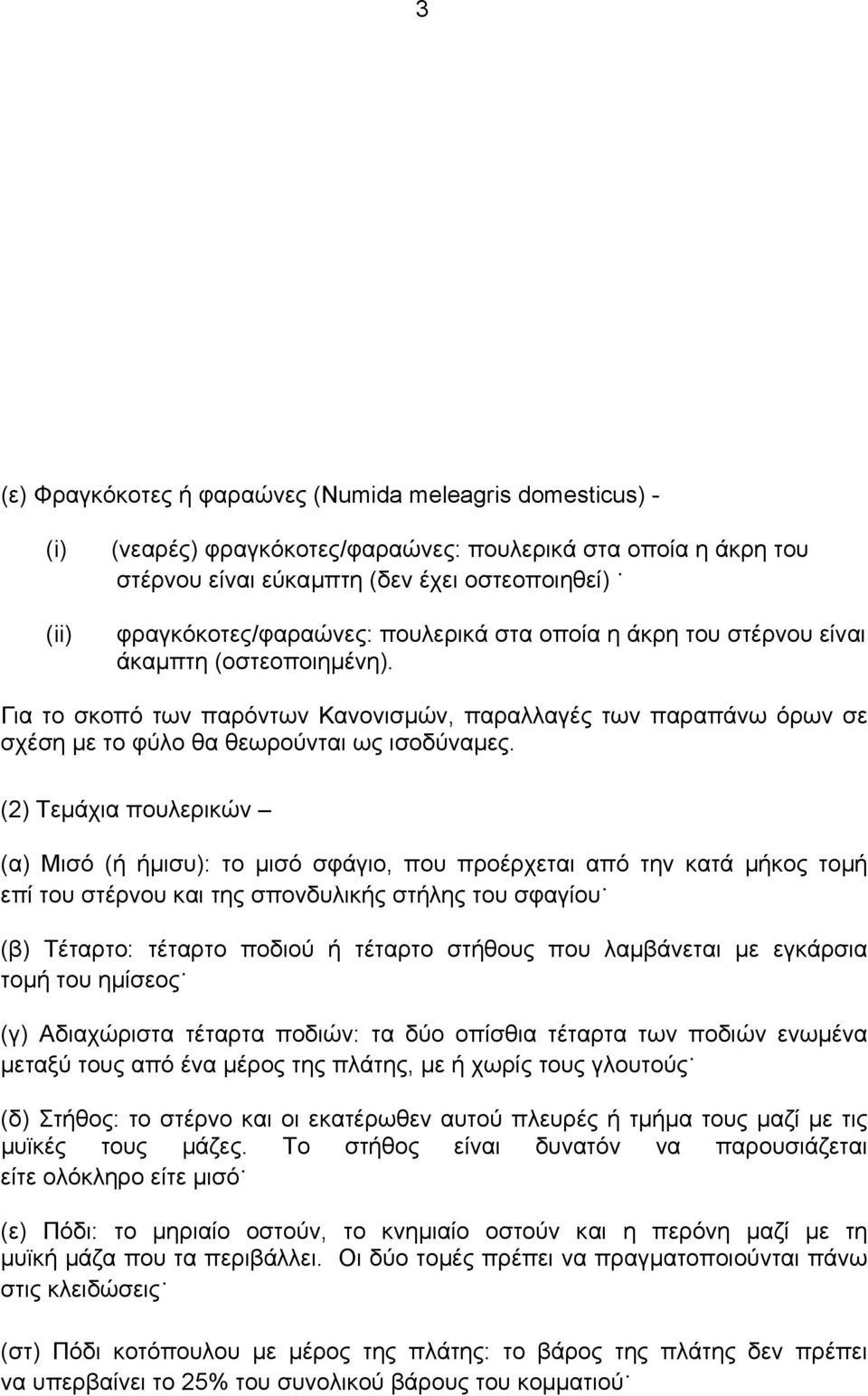 3

(ε) Φραγκόκοτες ή φαραώνες (Numida meleagris domesticus) -

(i) (νεαρές) φραγκόκοτες/φαραώνες: πουλερικά στα οποία η άκρη του στέρνου είναι εύκαμπτη (δεν έχει οστεοποιηθεί)˙

(ii) φραγκόκοτες/φαραώνες: πουλερικά στα οποία η άκρη του στέρνου είναι άκαμπτη (οστεοποιημένη).

Για το σκοπό των παρόντων Κανονισμών, παραλλαγές των παραπάνω όρων σε σχέση με το φύλο θα θεωρούνται ως ισοδύναμες.

(2) Τεμάχια πουλερικών –

(α) Μισό (ή ήμισυ): το μισό σφάγιο, που προέρχεται από την κατά μήκος τομή επί του στέρνου και της σπονδυλικής στήλης του σφαγίου˙

(β) Τέταρτο: τέταρτο ποδιού ή τέταρτο στήθους που λαμβάνεται με εγκάρσια τομή του ημίσεος˙

(γ) Αδιαχώριστα τέταρτα ποδιών: τα δύο οπίσθια τέταρτα των ποδιών ενωμένα μεταξύ τους από ένα μέρος της πλάτης, με ή χωρίς τους γλουτούς˙

(δ) Στήθος: το στέρνο και οι εκατέρωθεν αυτού πλευρές ή τμήμα τους μαζί με τις μυϊκές τους μάζες. Το στήθος είναι δυνατόν να παρουσιάζεται είτε ολόκληρο είτε μισό˙

(ε) Πόδι: το μηριαίο οστούν, το κνημιαίο οστούν και η περόνη μαζί με τη μυϊκή μάζα που τα περιβάλλει. Οι δύο τομές πρέπει να πραγματοποιούνται πάνω στις κλειδώσεις˙

(στ) Πόδι κοτόπουλου με μέρος της πλάτης: το βάρος της πλάτης δεν πρέπει να υπερβαίνει το 25% του συνολικού βάρους του κομματιού˙